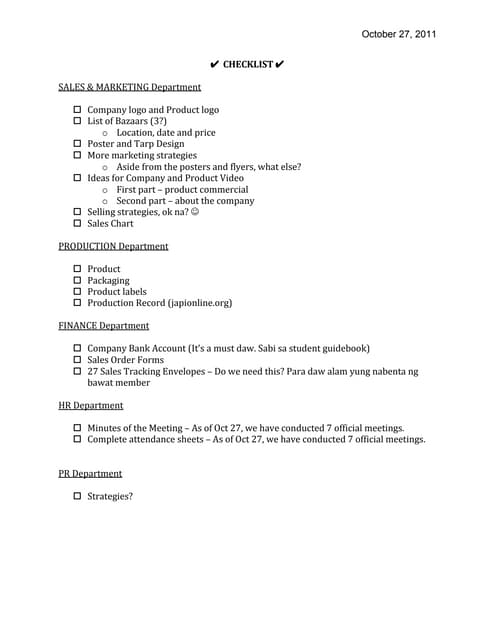 October 27, 2011

✔ CHECKLIST ✔

SALES & MARKETING Department

☐ Company logo and Product logo
☐ List of Bazaars (3?)
  ○ Location, date and price
☐ Poster and Tarp Design
☐ More marketing strategies
  ○ Aside from the posters and flyers, what else?
☐ Ideas for Company and Product Video
  ○ First part – product commercial
  ○ Second part – about the company
☐ Selling strategies, ok na? ☺
☐ Sales Chart

PRODUCTION Department

☐ Product
☐ Packaging
☐ Product labels
☐ Production Record (japionline.org)

FINANCE Department

☐ Company Bank Account (It's a must daw. Sabi sa student guidebook)
☐ Sales Order Forms
☐ 27 Sales Tracking Envelopes – Do we need this? Para daw alam yung nabenta ng bawat member

HR Department

☐ Minutes of the Meeting – As of Oct 27, we have conducted 7 official meetings.
☐ Complete attendance sheets – As of Oct 27, we have conducted 7 official meetings.

PR Department

☐ Strategies?